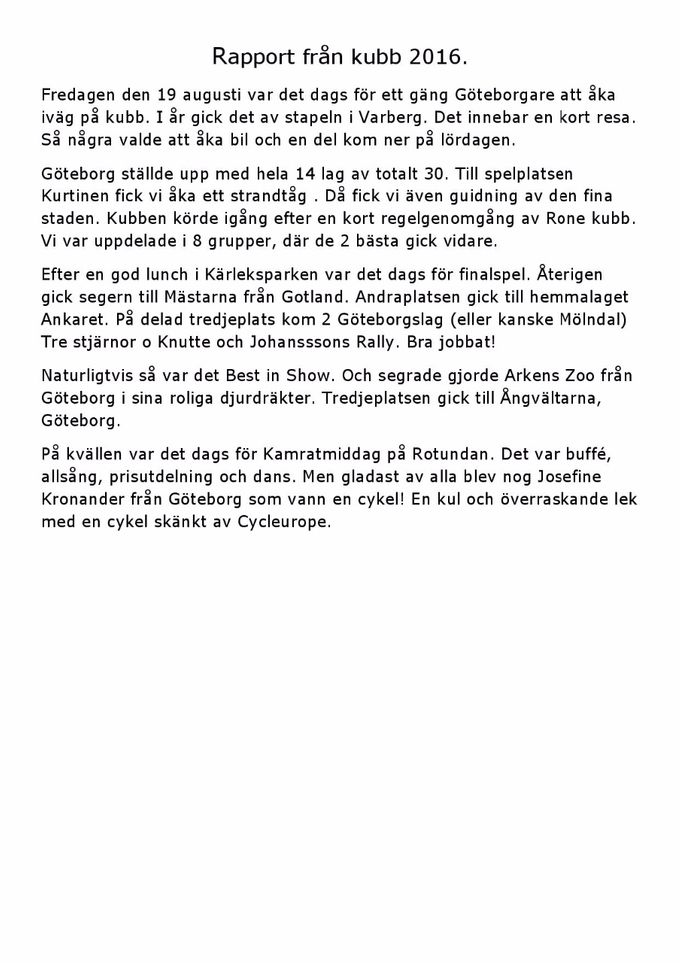 Rapport från kubb 2016.

Fredagen den 19 augusti var det dags för ett gäng Göteborgare att åka iväg på kubb. I år gick det av stapeln i Varberg. Det innebar en kort resa. Så några valde att åka bil och en del kom ner på lördagen.

Göteborg ställde upp med hela 14 lag av totalt 30. Till spelplatsen Kurtinen fick vi åka ett strandtåg . Då fick vi även guidning av den fina staden. Kubben körde igång efter en kort regelgenomgång av Rone kubb. Vi var uppdelade i 8 grupper, där de 2 bästa gick vidare.

Efter en god lunch i Kärleksparken var det dags för finalspel. Återigen gick segern till Mästarna från Gotland. Andraplatsen gick till hemmalaget Ankaret. På delad tredjeplats kom 2 Göteborgslag (eller kanske Mölndal) Tre stjärnor o Knutte och Johansssons Rally. Bra jobbat!

Naturligtvis så var det Best in Show. Och segrade gjorde Arkens Zoo från Göteborg i sina roliga djurdräkter. Tredjeplatsen gick till Ångvältarna, Göteborg.

På kvällen var det dags för Kamratmiddag på Rotundan. Det var buffé, allsång, prisutdelning och dans. Men gladast av alla blev nog Josefine Kronander från Göteborg som vann en cykel! En kul och överraskande lek med en cykel skänkt av Cycleurope.